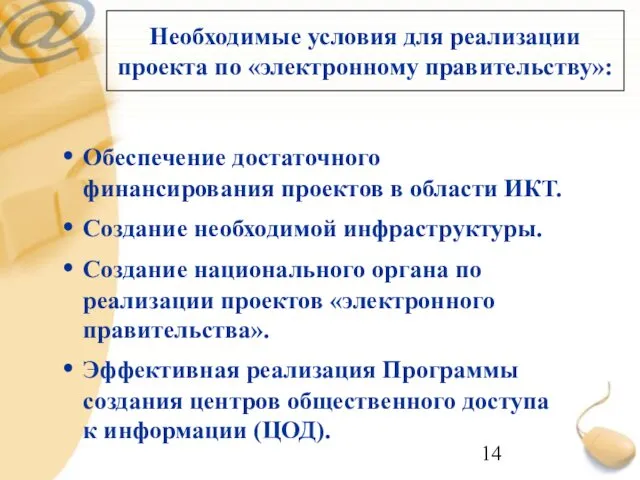 Необходимые условия для реализации проекта по «электронному правительству»:

• Обеспечение достаточного финансирования проектов в области ИКТ.
• Создание необходимой инфраструктуры.
• Создание национального органа по реализации проектов «электронного правительства».
• Эффективная реализация Программы создания центров общественного доступа к информации (ЦОД).

14